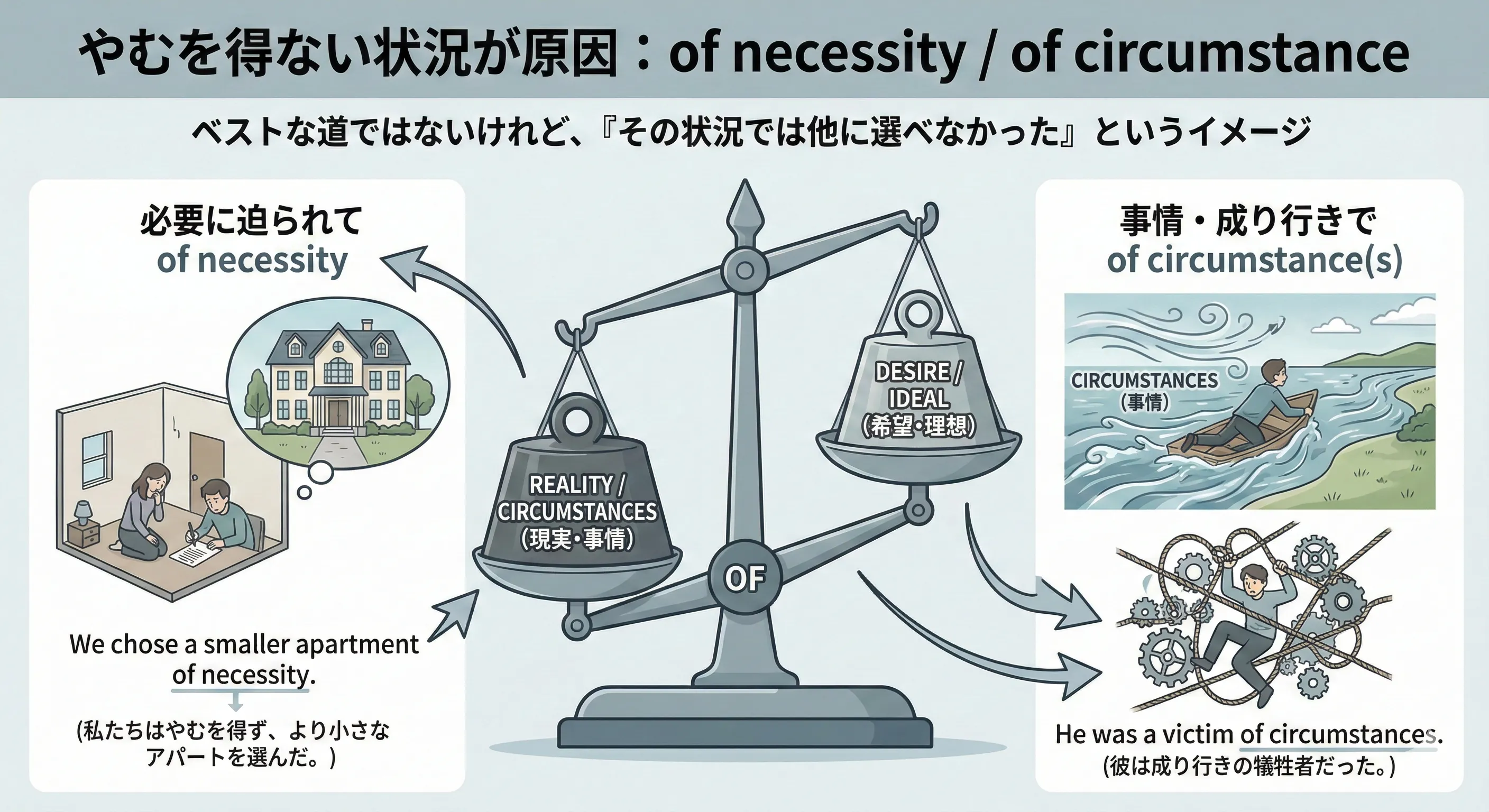 やむを得ない状況が原因：of necessity / of circumstance

ベストな道ではないけれど、『その状況では他に選べなかった』というイメージ

必要に迫られて
of necessity

We chose a smaller apartment of necessity.

（私たちはやむを得ず、より小さなアパートを選んだ。）

REALITY / CIRCUMSTANCES （現実・事情）

DESIRE / IDEAL （希望・理想）

OF

事情・成り行きで
of circumstance(s)

CIRCUMSTANCES （事情）

He was a victim of circumstances.
（彼は成り行きの犠牲者だった。）